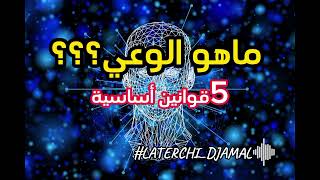 ماهو الوعي؟؟؟

5 قوانين أساسية

#LATERCHI_DJAMAL